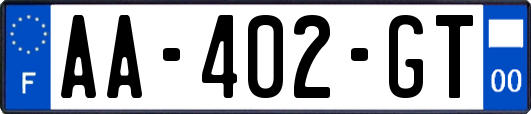 F

AA-402-GT

00